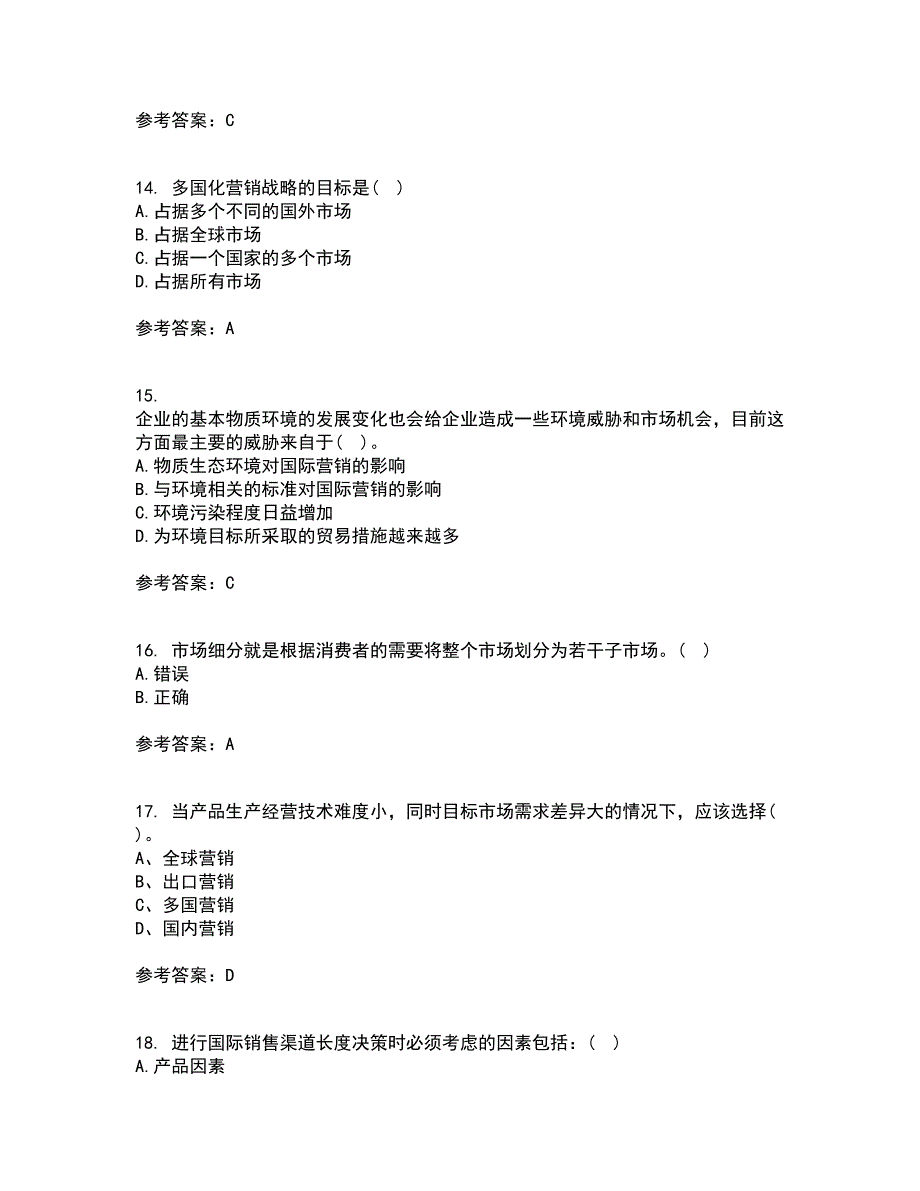 参考答案：C

14. 多国化营销战略的目标是（ ）
A.占据多个不同的国外市场
B.占据全球市场
C.占据一个国家的多个市场
D.占据所有市场

参考答案：A

15.
企业的基本物质环境的发展变化也会给企业造成一些环境威胁和市场机会，目前这方面最主要的威胁来自于（ ）。
A.物质生态环境对国际营销的影响
B.与环境相关的标准对国际营销的影响
C.环境污染程度日益增加
D.为环境目标所采取的贸易措施越来越多

参考答案：C

16. 市场细分就是根据消费者的需要将整个市场划分为若干子市场。（ ）
A.错误
B.正确

参考答案：A

17. 当产品生产经营技术难度小，同时目标市场需求差异大的情况下，应该选择（ ）。
A、全球营销
B、出口营销
C、多国营销
D、国内营销

参考答案：D

18. 进行国际销售渠道长度决策时必须考虑的因素包括：（ ）
A.产品因素